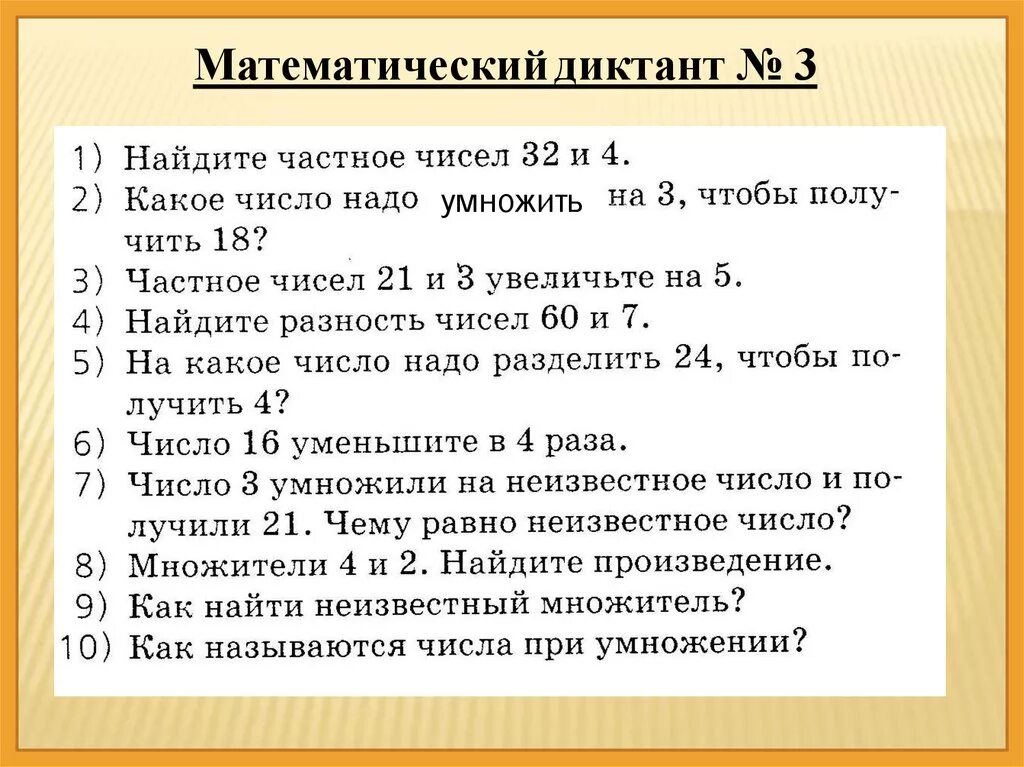 Математический диктант № 3

1) Найдите частное чисел 32 и 4.
2) Какое число надо умножить на 3, чтобы получить 18?
3) Частное чисел 21 и 3 увеличьте на 5.
4) Найдите разность чисел 60 и 7.
5) На какое число надо разделить 24, чтобы получить 4?
6) Число 16 уменьшите в 4 раза.
7) Число 3 умножили на неизвестное число и получили 21. Чему равно неизвестное число?
8) Множители 4 и 2. Найдите произведение.
9) Как найти неизвестный множитель?
10) Как называются числа при умножении?